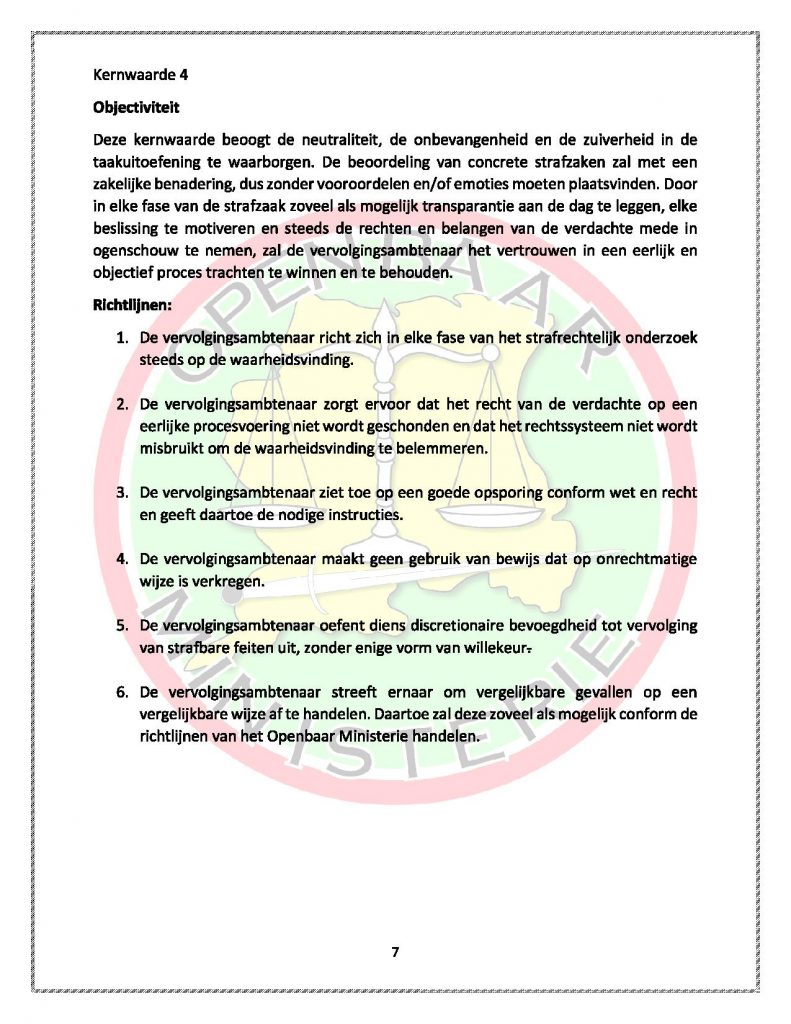 Kernwaarde 4

Objectiviteit

Deze kernwaarde beoogt de neutraliteit, de onbevangenheid en de zuiverheid in de taakuitoefening te waarborgen. De beoordeling van concrete strafzaken zal met een zakelijke benadering, dus zonder vooroordelen en/of emoties moeten plaatsvinden. Door in elke fase van de strafzaak zoveel als mogelijk transparantie aan de dag te leggen, elke beslissing te motiveren en steeds de rechten en belangen van de verdachte mede in ogenschouw te nemen, zal de vervolgingsambtenaar het vertrouwen in een eerlijk en objectief proces trachten te winnen en te behouden.

Richtlijnen:

1. De vervolgingsambtenaar richt zich in elke fase van het strafrechtelijk onderzoek steeds op de waarheidsvinding.

2. De vervolgingsambtenaar zorgt ervoor dat het recht van de verdachte op een eerlijke procesvoering niet wordt geschonden en dat het rechtssysteem niet wordt misbruikt om de waarheidsvinding te belemmeren.

3. De vervolgingsambtenaar ziet toe op een goede opsporing conform wet en recht en geeft daartoe de nodige instructies.

4. De vervolgingsambtenaar maakt geen gebruik van bewijs dat op onrechtmatige wijze is verkregen.

5. De vervolgingsambtenaar oefent diens discretionaire bevoegdheid tot vervolging van strafbare feiten uit, zonder enige vorm van willekeur.

6. De vervolgingsambtenaar streeft ernaar om vergelijkbare gevallen op een vergelijkbare wijze af te handelen. Daartoe zal deze zoveel als mogelijk conform de richtlijnen van het Openbaar Ministerie handelen.

OPENBAAR MINISTERIE

7